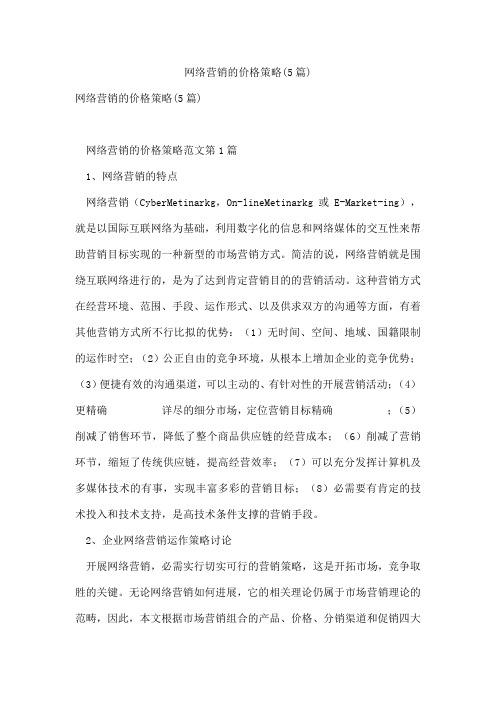 网络营销的价格策略(5篇)

网络营销的价格策略(5篇)

网络营销的价格策略范文第1篇

1、网络营销的特点

网络营销（CyberMetinarkg，On-lineMetinarkg 或 E-Market-ing），就是以国际互联网络为基础，利用数字化的信息和网络媒体的交互性来帮助营销目标实现的一种新型的市场营销方式。简洁的说，网络营销就是围绕互联网络进行的，是为了达到肯定营销目的的营销活动。这种营销方式在经营环境、范围、手段、运作形式、以及供求双方的沟通等方面，有着其他营销方式所不行比拟的优势：（1）无时间、空间、地域、国籍限制的运作时空；（2）公正自由的竞争环境，从根本上增加企业的竞争优势；（3）便捷有效的沟通渠道，可以主动的、有针对性的开展营销活动；（4）更精确 详尽的细分市场，定位营销目标精确 ；（5）削减了销售环节，降低了整个商品供应链的经营成本；（6）削减了营销环节，缩短了传统供应链，提高经营效率；（7）可以充分发挥计算机及多媒体技术的有事，实现丰富多彩的营销目标；（8）必需要有肯定的技术投入和技术支持，是高技术条件支撑的营销手段。

2、企业网络营销运作策略讨论

开展网络营销，必需实行切实可行的营销策略，这是开拓市场，竞争取胜的关键。无论网络营销如何进展，它的相关理论仍属于市场营销理论的范畴，因此，本文根据市场营销组合的产品、价格、分销渠道和促销四大